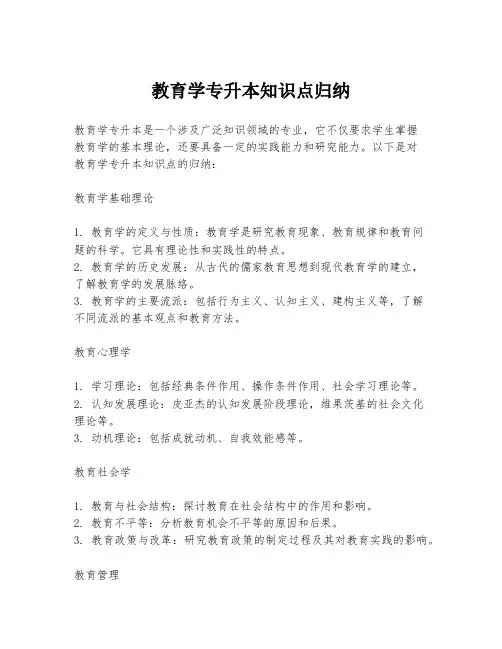 教育学专升本知识点归纳

教育学专升本是一个涉及广泛知识领域的专业，它不仅要求学生掌握教育学的基本理论，还要具备一定的实践能力和研究能力。以下是对教育学专升本知识点的归纳：

教育学基础理论

1. 教育学的定义与性质：教育学是研究教育现象、教育规律和教育问题的科学。它具有理论性和实践性的特点。
2. 教育学的历史发展：从古代的儒家教育思想到现代教育学的建立，了解教育学的发展脉络。
3. 教育学的主要流派：包括行为主义、认知主义、建构主义等，了解不同流派的基本观点和教育方法。

教育心理学

1. 学习理论：包括经典条件作用、操作条件作用、社会学习理论等。
2. 认知发展理论：皮亚杰的认知发展阶段理论，维果茨基的社会文化理论等。
3. 动机理论：包括成就动机、自我效能感等。

教育社会学

1. 教育与社会结构：探讨教育在社会结构中的作用和影响。
2. 教育不平等：分析教育机会不平等的原因和后果。
3. 教育政策与改革：研究教育政策的制定过程及其对教育实践的影响。

教育管理